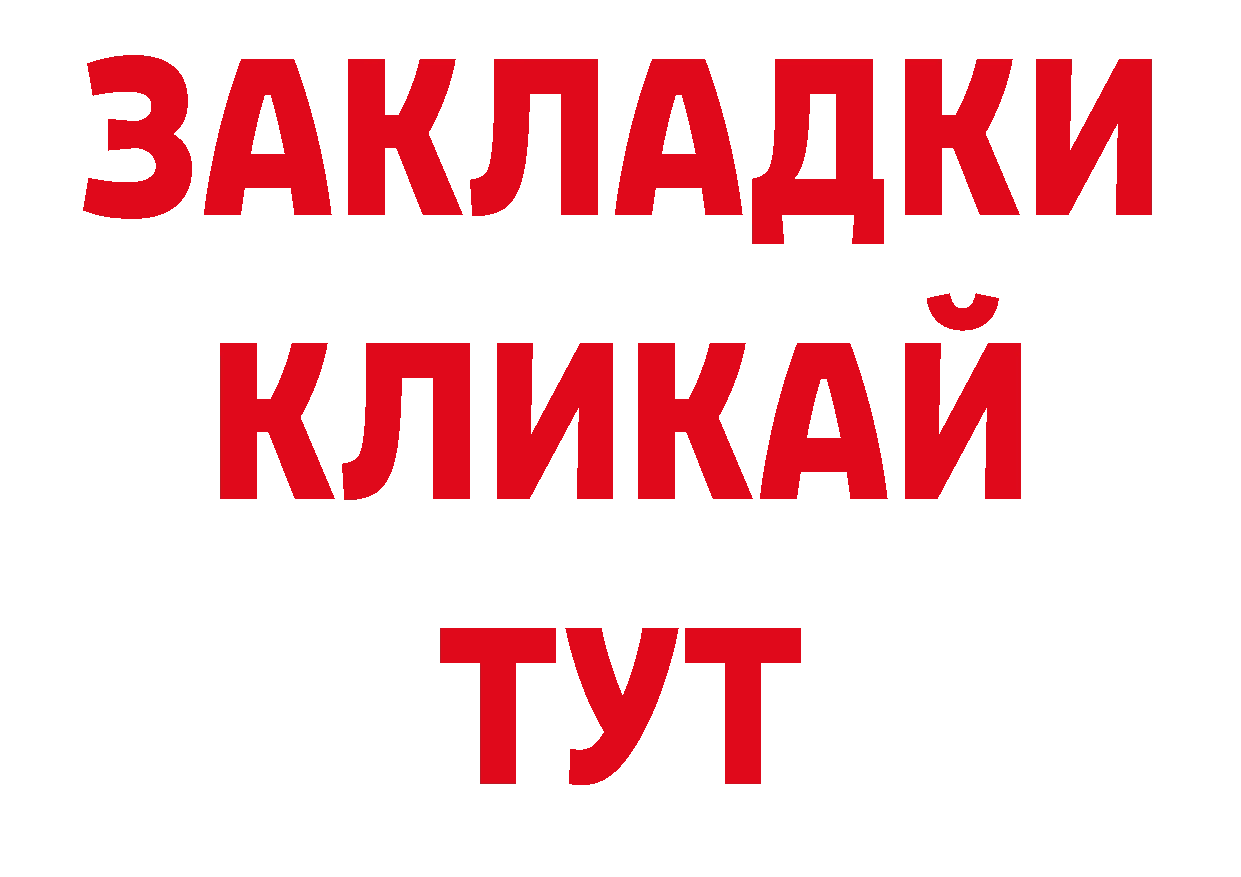 ЗАКЛАДКИ
КЛИКАЙ
ТУТ